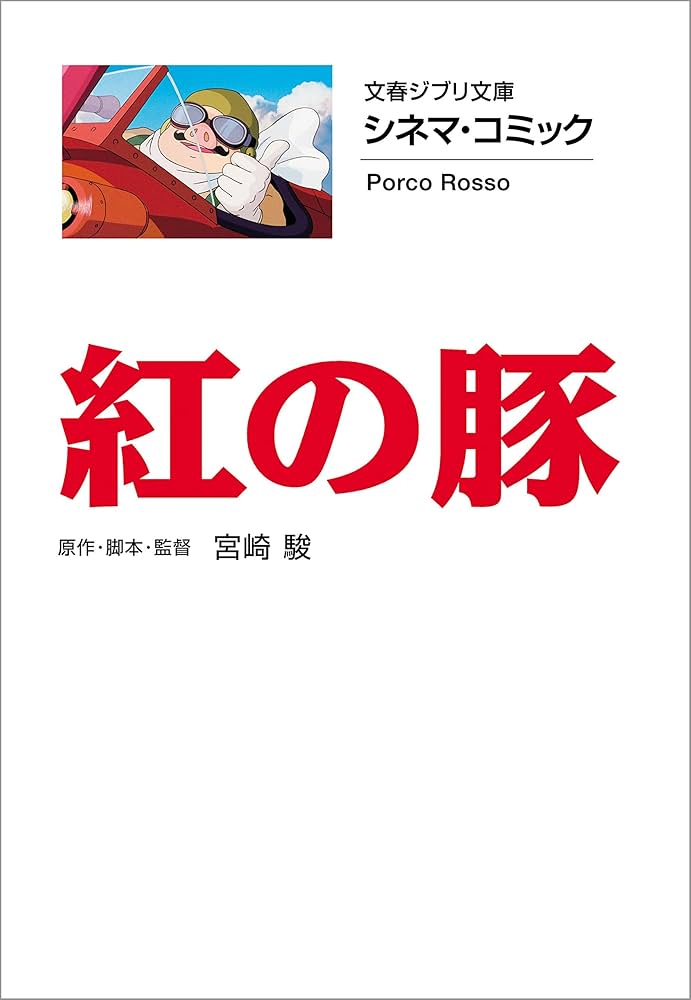 文春ジブリ文庫
シネマ・コミック

Porco Rosso

紅の豚

原作・脚本・監督 宮崎 駿